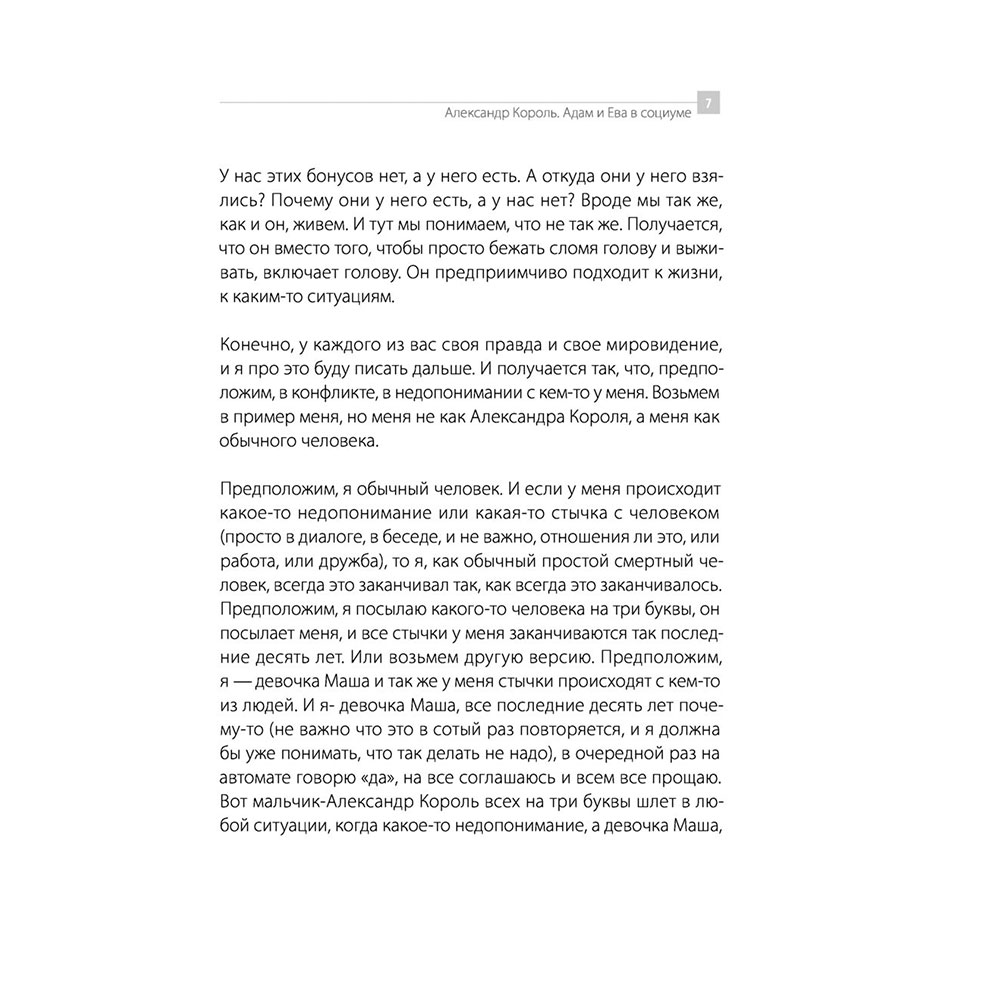 Александр Король. Адам и Ева в социуме 7

У нас этих бонусов нет, а у него есть. А откуда они у него взялись? Почему они у него есть, а у нас нет? Вроде мы так же, как и он, живем. И тут мы понимаем, что не так же. Получается, что он вместо того, чтобы просто бежать сломя голову и выживать, включает голову. Он предприимчиво подходит к жизни, к каким-то ситуациям.

Конечно, у каждого из вас своя правда и свое мировидение, и я про это буду писать дальше. И получается так, что, предположим, в конфликте, в недопонимании с кем-то у меня. Возьмем в пример меня, но меня не как Александра Короля, а меня как обычного человека.

Предположим, я обычный человек. И если у меня происходит какое-то недопонимание или какая-то стычка с человеком (просто в диалоге, в беседе, и не важно, отношения ли это, или работа, или дружба), то я, как обычный простой смертный человек, всегда это заканчивал так, как всегда это заканчивалось. Предположим, я посылаю какого-то человека на три буквы, он посылает меня, и все стычки у меня заканчиваются так последние десять лет. Или возьмем другую версию. Предположим, я — девочка Маша и так же у меня стычки происходят с кем-то из людей. И я- девочка Маша, все последние десять лет почему-то (не важно что это в сотый раз повторяется, и я должна бы уже понимать, что так делать не надо), в очередной раз на автомате говорю «да», на все соглашаюсь и всем все прощаю. Вот мальчик-Александр Король всех на три буквы шлет в любой ситуации, когда какое-то недопонимание, а девочка Маша,